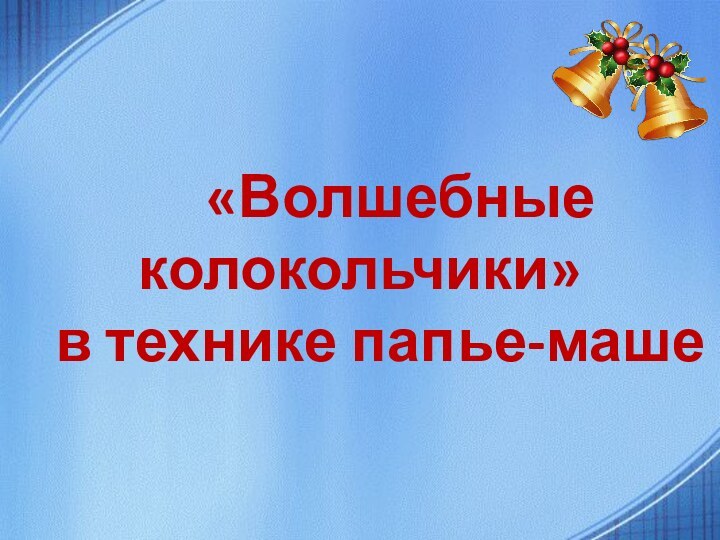 «Волшебные колокольчики» в технике папье-маше